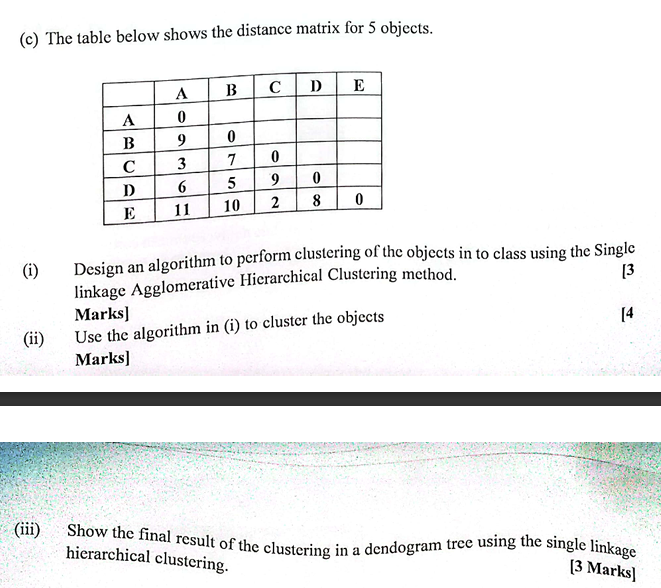 (c) The table below shows the distance matrix for 5 objects.

| | A | B | C | D | E |
|---|---|---|---|---|---|
| A | 0 | | | | |
| B | 9 | 0 | | | |
| C | 3 | 7 | 0 | | |
| D | 6 | 5 | 9 | 0 | |
| E | 11 | 10 | 2 | 8 | 0 |

(i) Design an algorithm to perform clustering of the objects in to class using the Single linkage Agglomerative Hierarchical Clustering method. [3 Marks]

(ii) Use the algorithm in (i) to cluster the objects [4 Marks]

(iii) Show the final result of the clustering in a dendogram tree using the single linkage hierarchical clustering. [3 Marks]